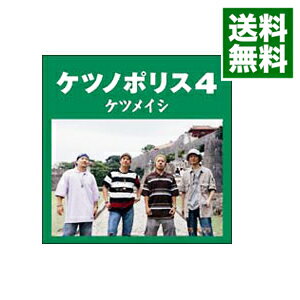 送料無料

ケツノポリス4
ケツメイシ